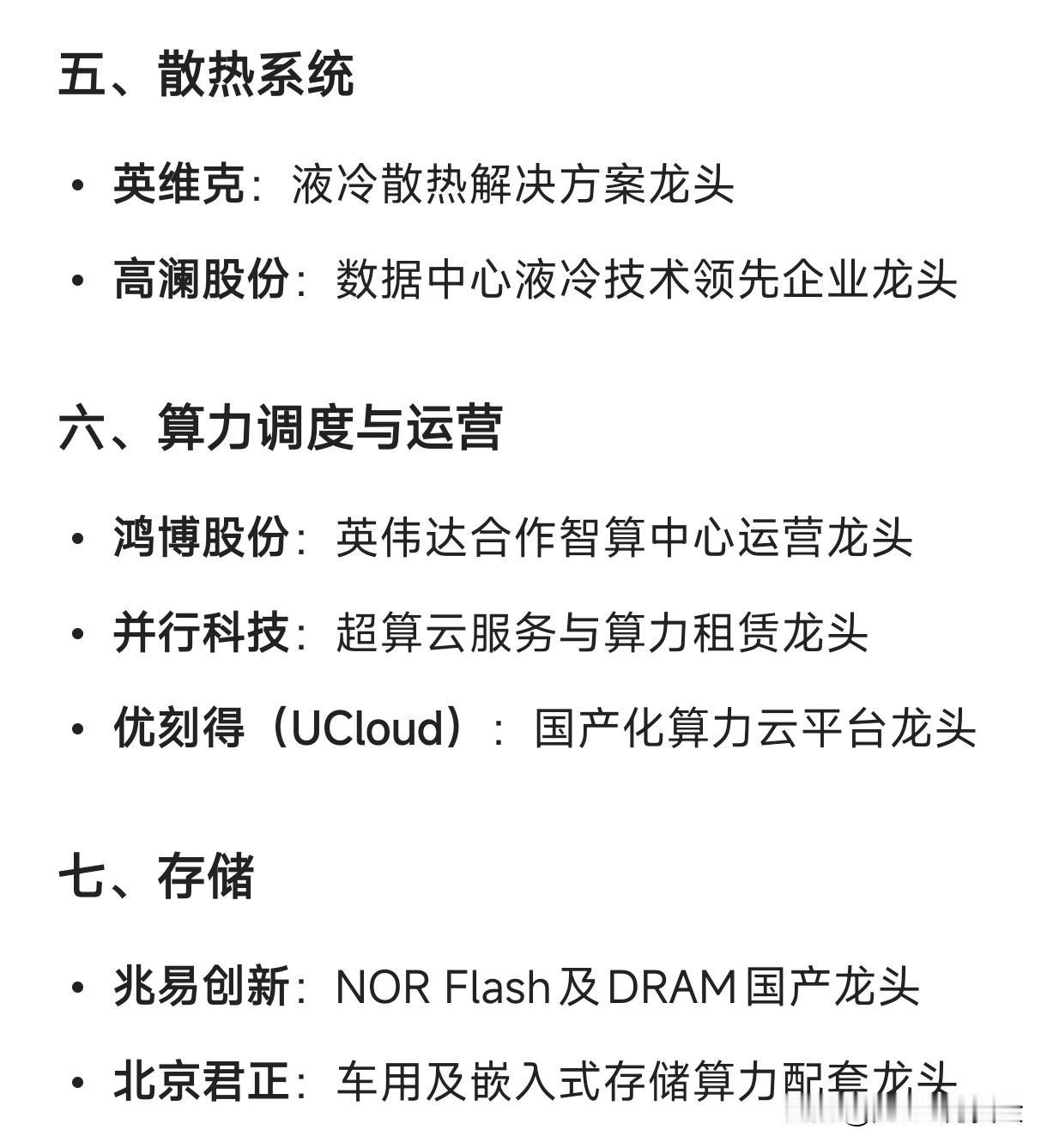 五、散热系统

• 英维克：液冷散热解决方案龙头

• 高澜股份：数据中心液冷技术领先企业龙头

六、算力调度与运营

• 鸿博股份：英伟达合作智算中心运营龙头

• 并行科技：超算云服务与算力租赁龙头

• 优刻得（UCloud）：国产化算力云平台龙头

七、存储

• 兆易创新：NOR Flash及DRAM国产龙头

• 北京君正：车用及嵌入式存储算力配套龙头